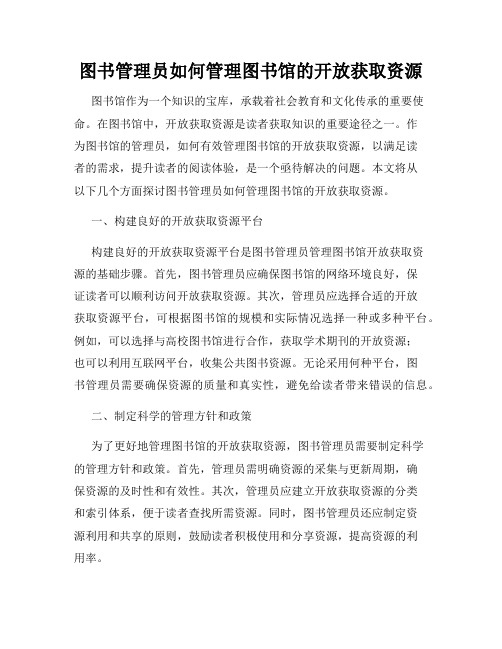 图书管理员如何管理图书馆的开放获取资源

图书馆作为一个知识的宝库，承载着社会教育和文化传承的重要使命。在图书馆中，开放获取资源是读者获取知识的重要途径之一。作为图书馆的管理员，如何有效管理图书馆的开放获取资源，以满足读者的需求，提升读者的阅读体验，是一个亟待解决的问题。本文将从以下几个方面探讨图书管理员如何管理图书馆的开放获取资源。

一、构建良好的开放获取资源平台

构建良好的开放获取资源平台是图书管理员管理图书馆开放获取资源的基础步骤。首先，图书管理员应确保图书馆的网络环境良好，保证读者可以顺利访问开放获取资源。其次，管理员应选择合适的开放获取资源平台，可根据图书馆的规模和实际情况选择一种或多种平台。例如，可以选择与高校图书馆进行合作，获取学术期刊的开放资源；也可以利用互联网平台，收集公共图书资源。无论采用何种平台，图书管理员需要确保资源的质量和真实性，避免给读者带来错误的信息。

二、制定科学的管理方针和政策

为了更好地管理图书馆的开放获取资源，图书管理员需要制定科学的管理方针和政策。首先，管理员需明确资源的采集与更新周期，确保资源的及时性和有效性。其次，管理员应建立开放获取资源的分类和索引体系，便于读者查找所需资源。同时，图书管理员还应制定资源利用和共享的原则，鼓励读者积极使用和分享资源，提高资源的利用率。